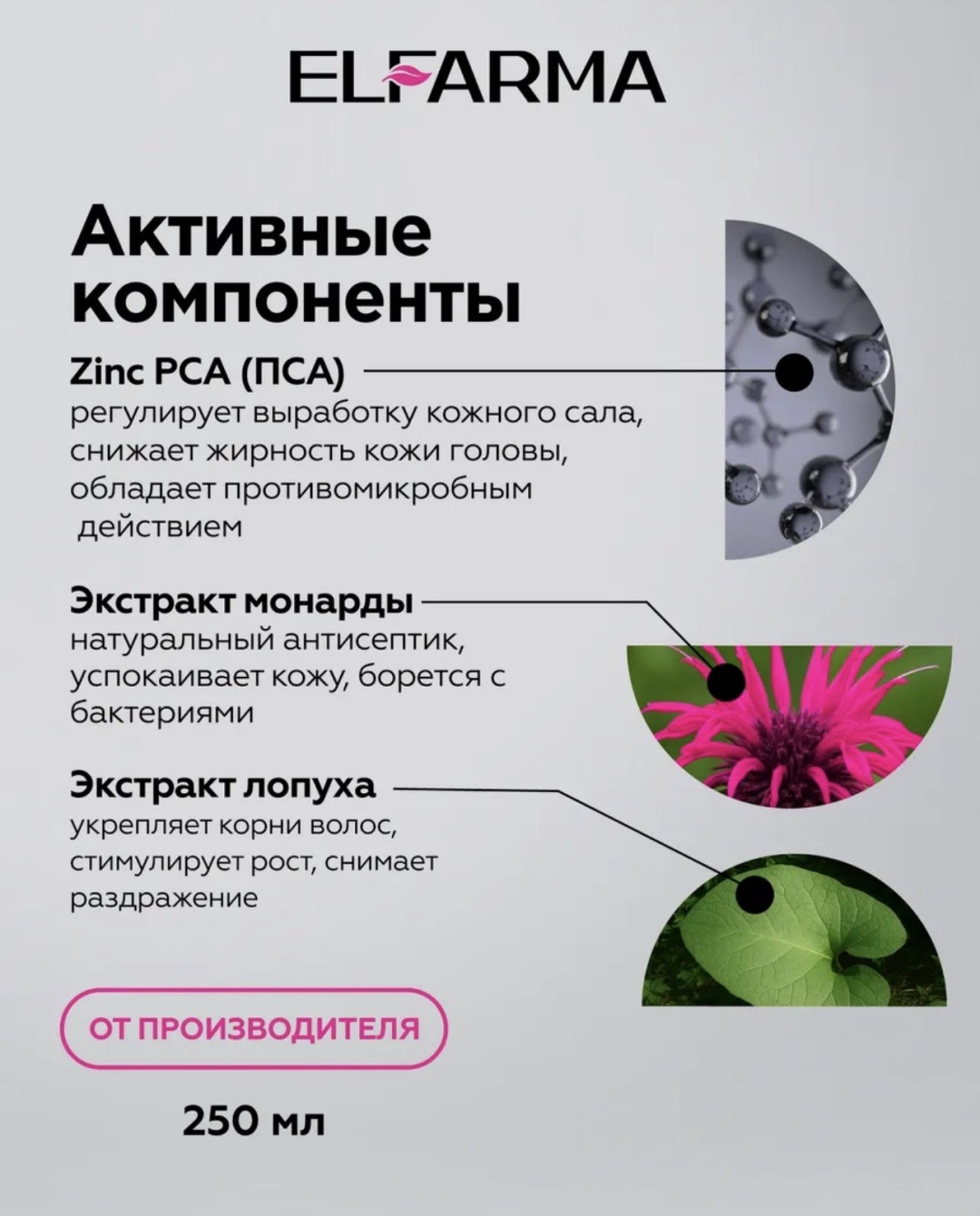 ELFARMA

Активные компоненты

Zinc PCA (ПСА)
регулирует выработку кожного сала, снижает жирность кожи головы, обладает противомикробным действием

Экстракт монарды
натуральный антисептик, успокаивает кожу, борется с бактериями

Экстракт лопуха
укрепляет корни волос, стимулирует рост, снимает раздражение

ОТ ПРОИЗВОДИТЕЛЯ

250 мл